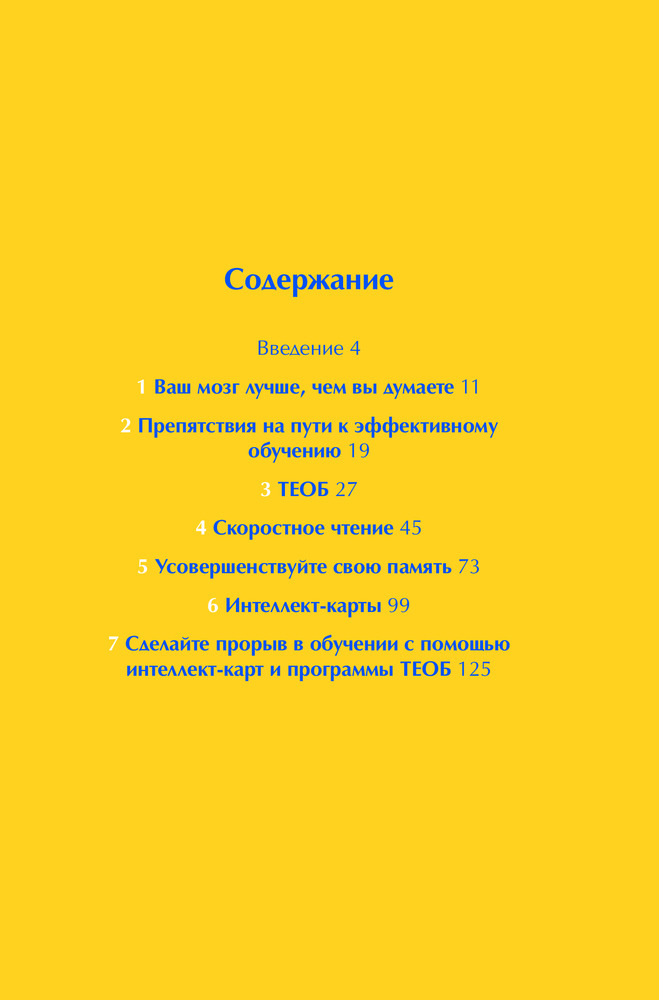 Содержание

Введение 4

1 Ваш мозг лучше, чем вы думаете 11

2 Препятствия на пути к эффективному обучению 19

3 ТЕОБ 27

4 Скоростное чтение 45

5 Усовершенствуйте свою память 73

6 Интеллект-карты 99

7 Сделайте прорыв в обучении с помощью интеллект-карт и программы ТЕОБ 125